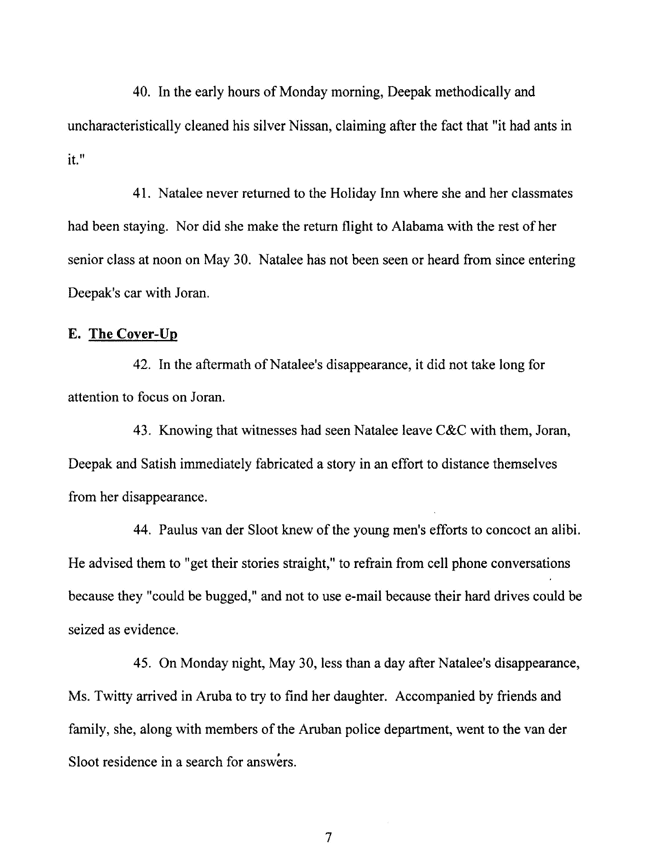 40. In the early hours of Monday morning, Deepak methodically and uncharacteristically cleaned his silver Nissan, claiming after the fact that "it had ants in it."

41. Natalee never returned to the Holiday Inn where she and her classmates had been staying. Nor did she make the return flight to Alabama with the rest of her senior class at noon on May 30. Natalee has not been seen or heard from since entering Deepak's car with Joran.

E. The Cover-Up

42. In the aftermath of Natalee's disappearance, it did not take long for attention to focus on Joran.

43. Knowing that witnesses had seen Natalee leave C&C with them, Joran, Deepak and Satish immediately fabricated a story in an effort to distance themselves from her disappearance.

44. Paulus van der Sloot knew of the young men's efforts to concoct an alibi. He advised them to "get their stories straight," to refrain from cell phone conversations because they "could be bugged," and not to use e-mail because their hard drives could be seized as evidence.

45. On Monday night, May 30, less than a day after Natalee's disappearance, Ms. Twitty arrived in Aruba to try to find her daughter. Accompanied by friends and family, she, along with members of the Aruban police department, went to the van der Sloot residence in a search for answers.

7